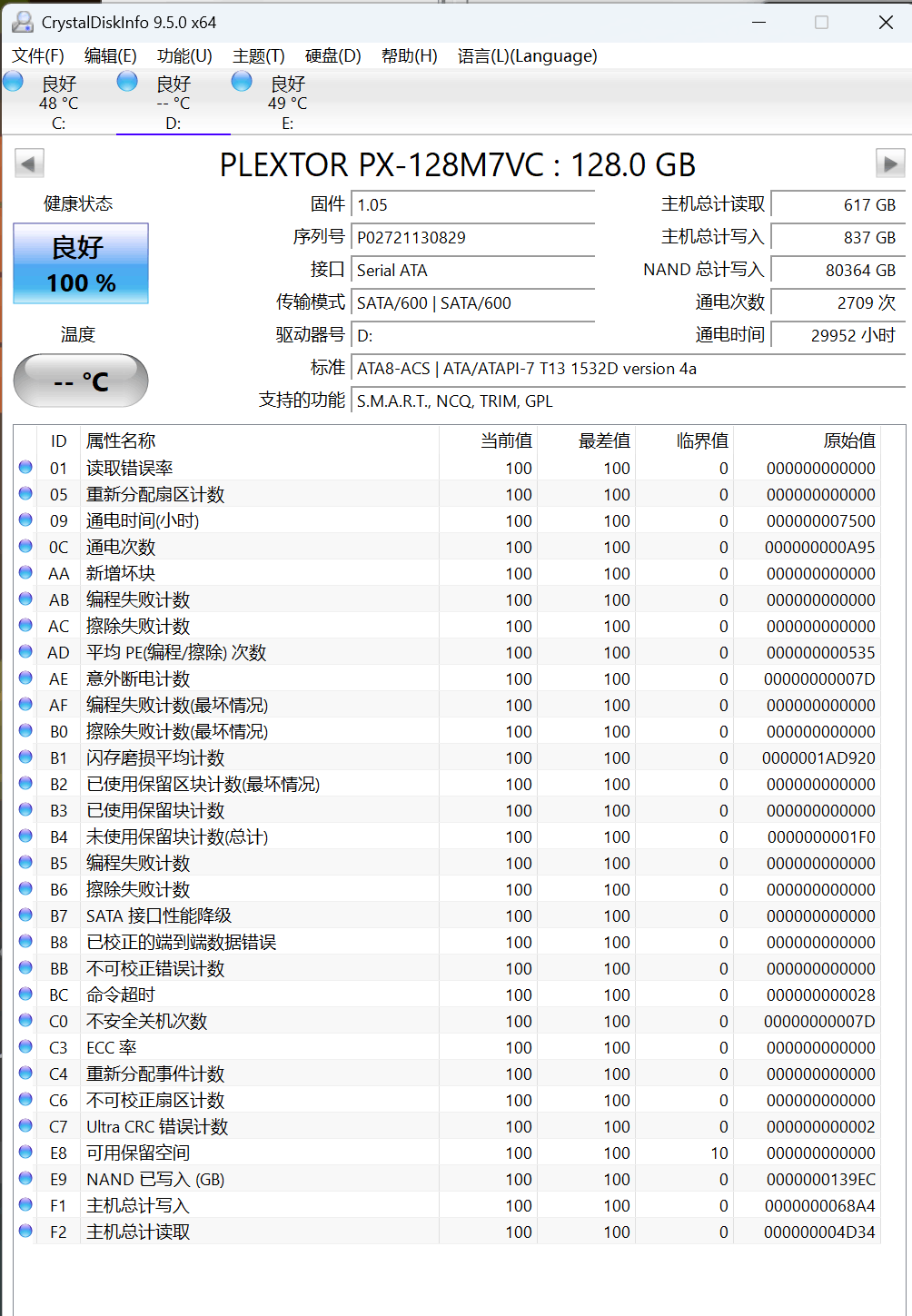 CrystalDiskInfo 9.5.0 x64

文件(F) 编辑(E) 功能(U) 主题(T) 硬盘(D) 帮助(H) 语言(L)(Language)

良好 48 °C C:
良好 -- °C D:
良好 49 °C E:

PLEXTOR PX-128M7VC : 128.0 GB

健康状态
良好
100 %
温度
-- °C

固件 1.05
序列号 P02721130829
接口 Serial ATA
传输模式 SATA/600 | SATA/600
驱动器号 D:
标准 ATA8-ACS | ATA/ATAPI-7 T13 1532D version 4a
支持的功能 S.M.A.R.T., NCQ, TRIM, GPL

主机总计读取 617 GB
主机总计写入 837 GB
NAND 总计写入 80364 GB
通电次数 2709 次
通电时间 29952 小时

| ID | 属性名称 | 当前值 | 最差值 | 临界值 | 原始值 |
|---|---|---|---|---|---|
| 01 | 读取错误率 | 100 | 100 | 0 | 000000000000 |
| 05 | 重新分配扇区计数 | 100 | 100 | 0 | 000000000000 |
| 09 | 通电时间(小时) | 100 | 100 | 0 | 000000007500 |
| 0C | 通电次数 | 100 | 100 | 0 | 000000000A95 |
| AA | 新增坏块 | 100 | 100 | 0 | 000000000000 |
| AB | 编程失败计数 | 100 | 100 | 0 | 000000000000 |
| AC | 擦除失败计数 | 100 | 100 | 0 | 000000000000 |
| AD | 平均 PE(编程/擦除) 次数 | 100 | 100 | 0 | 000000000535 |
| AE | 意外断电计数 | 100 | 100 | 0 | 00000000007D |
| AF | 编程失败计数(最坏情况) | 100 | 100 | 0 | 000000000000 |
| B0 | 擦除失败计数(最坏情况) | 100 | 100 | 0 | 000000000000 |
| B1 | 闪存磨损平均计数 | 100 | 100 | 0 | 0000001AD920 |
| B2 | 已使用保留区块计数(最坏情况) | 100 | 100 | 0 | 000000000000 |
| B3 | 已使用保留块计数 | 100 | 100 | 0 | 000000000000 |
| B4 | 未使用保留块计数(总计) | 100 | 100 | 0 | 0000000001F0 |
| B5 | 编程失败计数 | 100 | 100 | 0 | 000000000000 |
| B6 | 擦除失败计数 | 100 | 100 | 0 | 000000000000 |
| B7 | SATA 接口性能降级 | 100 | 100 | 0 | 000000000000 |
| B8 | 已校正的端到端数据错误 | 100 | 100 | 0 | 000000000000 |
| BB | 不可校正错误计数 | 100 | 100 | 0 | 000000000000 |
| BC | 命令超时 | 100 | 100 | 0 | 000000000028 |
| C0 | 不安全关机次数 | 100 | 100 | 0 | 00000000007D |
| C3 | ECC 率 | 100 | 100 | 0 | 000000000000 |
| C4 | 重新分配事件计数 | 100 | 100 | 0 | 000000000000 |
| C6 | 不可校正扇区计数 | 100 | 100 | 0 | 000000000000 |
| C7 | Ultra CRC 错误计数 | 100 | 100 | 0 | 000000000002 |
| E8 | 可用保留空间 | 100 | 100 | 10 | 000000000000 |
| E9 | NAND 已写入 (GB) | 100 | 100 | 0 | 0000000139EC |
| F1 | 主机总计写入 | 100 | 100 | 0 | 0000000068A4 |
| F2 | 主机总计读取 | 100 | 100 | 0 | 000000004D34 |